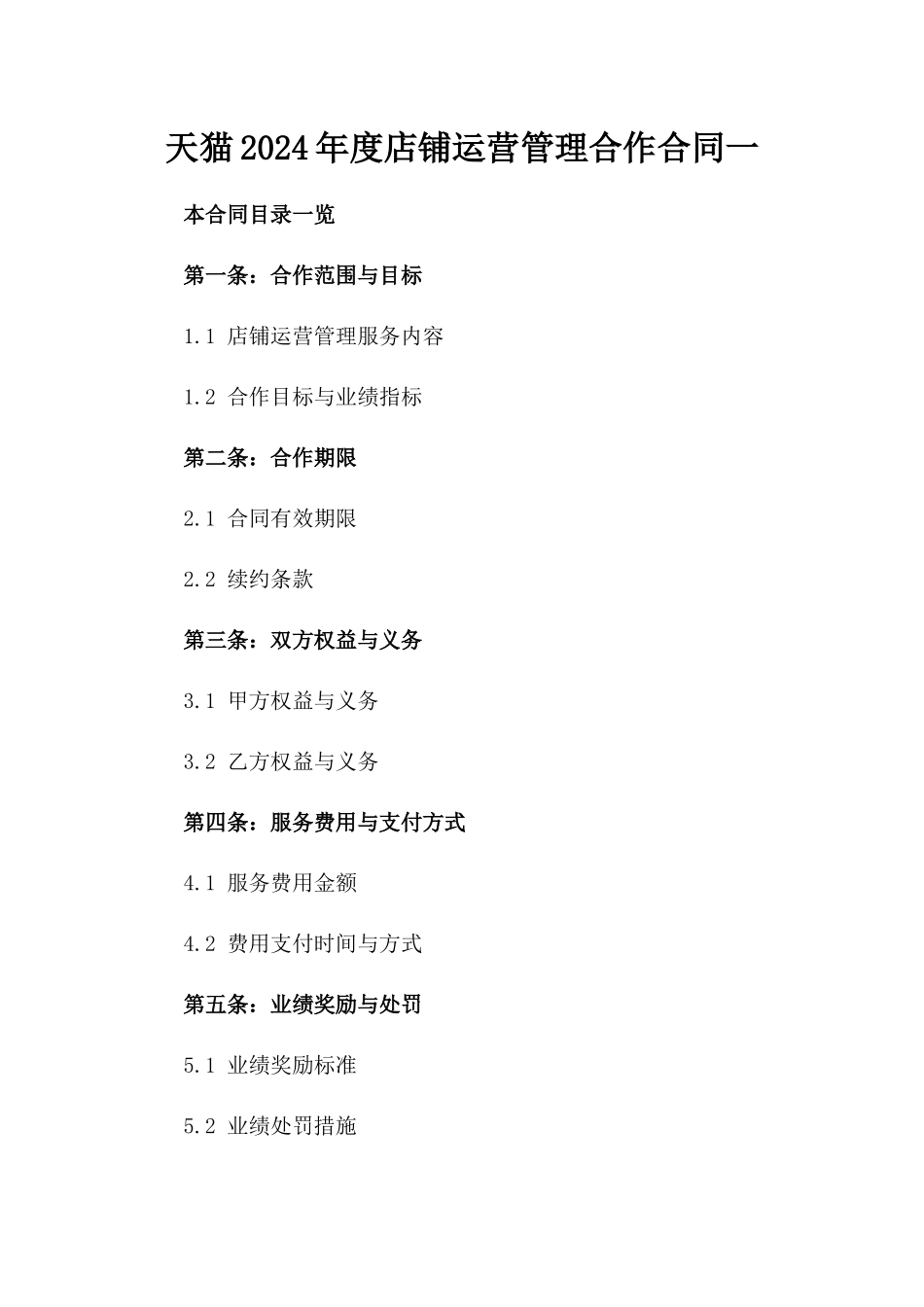 天猫2024年度店铺运营管理合作合同一

本合同目录一览

第一条：合作范围与目标

1.1 店铺运营管理服务内容

1.2 合作目标与业绩指标

第二条：合作期限

2.1 合同有效期限

2.2 续约条款

第三条：双方权益与义务

3.1 甲方权益与义务

3.2 乙方权益与义务

第四条：服务费用与支付方式

4.1 服务费用金额

4.2 费用支付时间与方式

第五条：业绩奖励与处罚

5.1 业绩奖励标准

5.2 业绩处罚措施